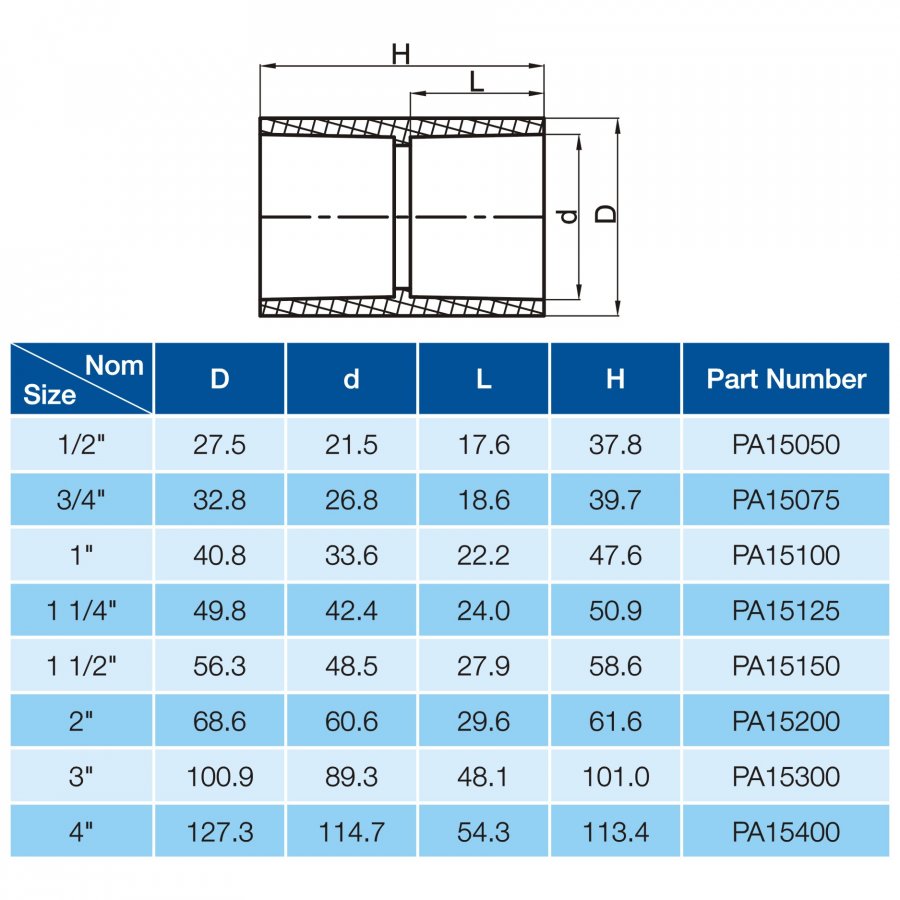 H
L
d
D

| Nom Size | D | d | L | H | Part Number |
|---|---|---|---|---|---|
| 1/2" | 27.5 | 21.5 | 17.6 | 37.8 | PA15050 |
| 3/4" | 32.8 | 26.8 | 18.6 | 39.7 | PA15075 |
| 1" | 40.8 | 33.6 | 22.2 | 47.6 | PA15100 |
| 1 1/4" | 49.8 | 42.4 | 24.0 | 50.9 | PA15125 |
| 1 1/2" | 56.3 | 48.5 | 27.9 | 58.6 | PA15150 |
| 2" | 68.6 | 60.6 | 29.6 | 61.6 | PA15200 |
| 3" | 100.9 | 89.3 | 48.1 | 101.0 | PA15300 |
| 4" | 127.3 | 114.7 | 54.3 | 113.4 | PA15400 |